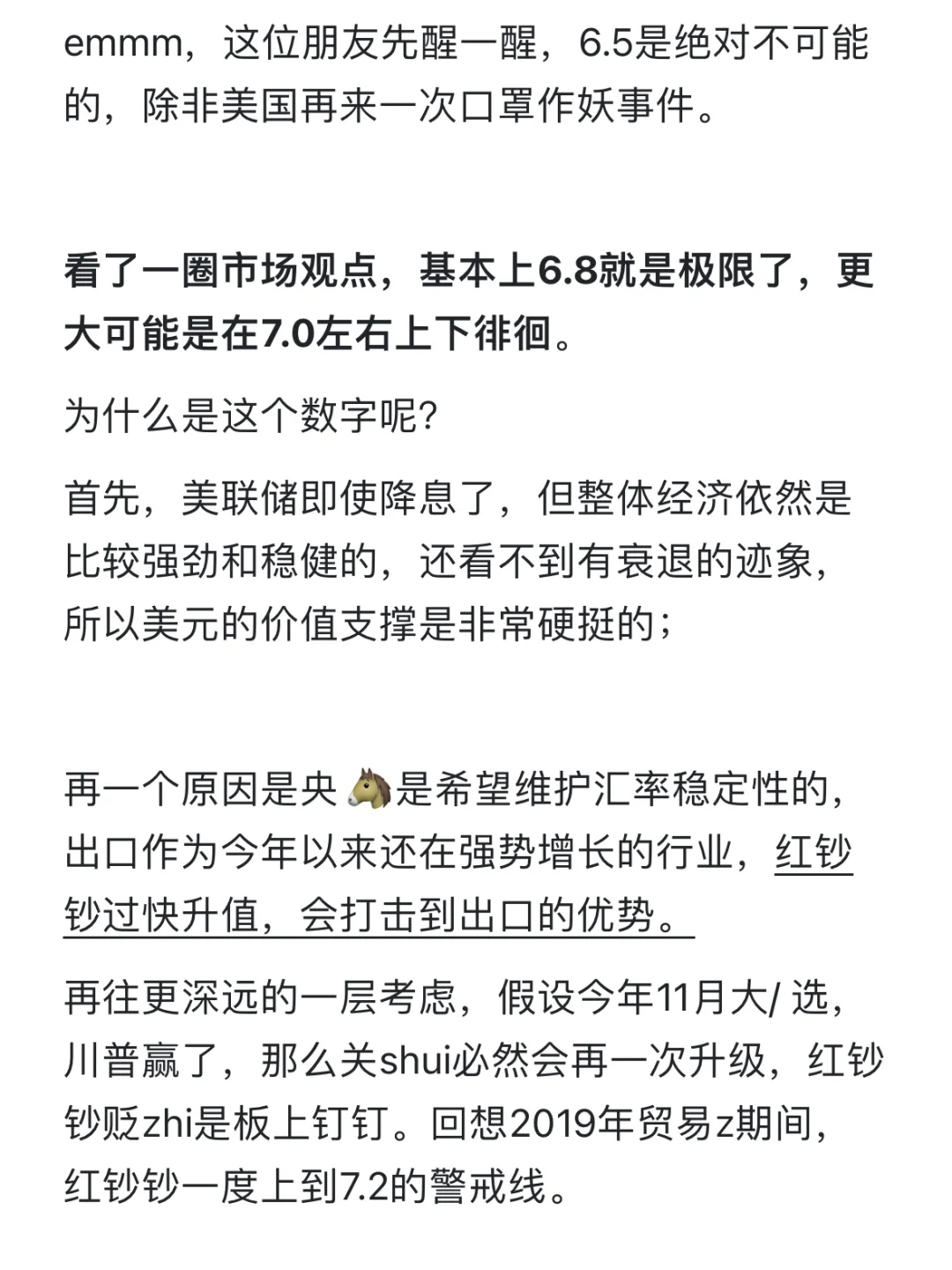 emmm，这位朋友先醒一醒，6.5是绝对不可能的，除非美国再来一次口罩作妖事件。

看了一圈市场观点，基本上6.8就是极限了，更大可能是在7.0左右上下徘徊。

为什么是这个数字呢?

首先，美联储即使降息了，但整体经济依然是比较强劲和稳健的，还看不到有衰退的迹象，所以美元的价值支撑是非常硬挺的；

再一个原因是央🐴是希望维护汇率稳定性的，出口作为今年以来还在强势增长的行业，红钞钞过快升值，会打击到出口的优势。

再往更深远的一层考虑，假设今年11月大/ 选，川普赢了，那么关shui必然会再一次升级，红钞钞贬zhi是板上钉钉。回想2019年贸易z期间，红钞钞一度上到7.2的警戒线。